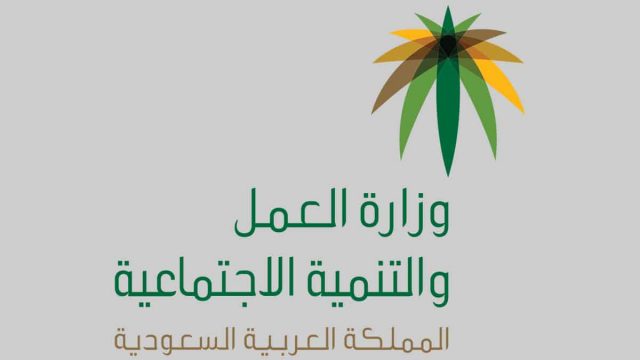 وزارة العمل
والتنمية الاجتماعية
المملكة العربية السعودية